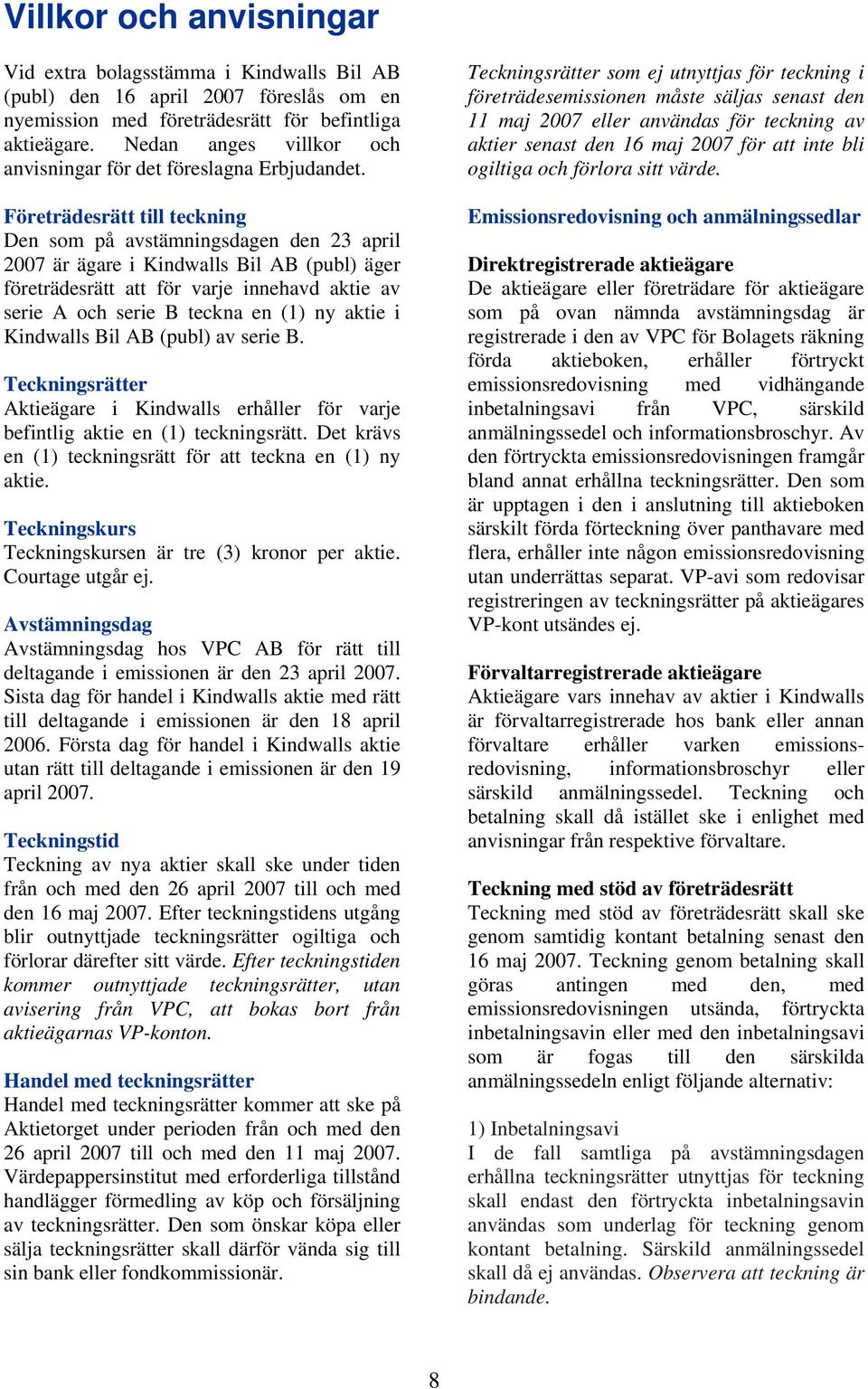 Villkor och anvisningar

Vid extra bolagsstämma i Kindwalls Bil AB (publ) den 16 april 2007 föreslås om en nyemission med företrädesrätt för befintliga aktieägare. Nedan anges villkor och anvisningar för det föreslagna Erbjudandet.

Företrädesrätt till teckning
Den som på avstämningsdagen den 23 april 2007 är ägare i Kindwalls Bil AB (publ) äger företrädesrätt att för varje innehavd aktie av serie A och serie B teckna en (1) ny aktie i Kindwalls Bil AB (publ) av serie B.

Teckningsrätter
Aktieägare i Kindwalls erhåller för varje befintlig aktie en (1) teckningsrätt. Det krävs en (1) teckningsrätt för att teckna en (1) ny aktie.

Teckningskurs
Teckningskursen är tre (3) kronor per aktie. Courtage utgår ej.

Avstämningsdag
Avstämningsdag hos VPC AB för rätt till deltagande i emissionen är den 23 april 2007. Sista dag för handel i Kindwalls aktie med rätt till deltagande i emissionen är den 18 april 2006. Första dag för handel i Kindwalls aktie utan rätt till deltagande i emissionen är den 19 april 2007.

Teckningstid
Teckning av nya aktier skall ske under tiden från och med den 26 april 2007 till och med den 16 maj 2007. Efter teckningstidens utgång blir outnyttjade teckningsrätter ogiltiga och förlorar därefter sitt värde. Efter teckningstiden kommer outnyttjade teckningsrätter, utan avisering från VPC, att bokas bort från aktieägarnas VP-konton.

Handel med teckningsrätter
Handel med teckningsrätter kommer att ske på Aktietorget under perioden från och med den 26 april 2007 till och med den 11 maj 2007. Värdepappersinstitut med erforderliga tillstånd handlägger förmedling av köp och försäljning av teckningsrätter. Den som önskar köpa eller sälja teckningsrätter skall därför vända sig till sin bank eller fondkommissionär.

Teckningsrätter som ej utnyttjas för teckning i företrädesemissionen måste säljas senast den 11 maj 2007 eller användas för teckning av aktier senast den 16 maj 2007 för att inte bli ogiltiga och förlora sitt värde.

Emissionsredovisning och anmälningssedlar

Direktregistrerade aktieägare
De aktieägare eller företrädare för aktieägare som på ovan nämnda avstämningsdag är registrerade i den av VPC för Bolagets räkning förda aktieboken, erhåller förtryckt emissionsredovisning med vidhängande inbetalningsavi från VPC, särskild anmälningssedel och informationsbroschyr. Av den förtryckta emissionsredovisningen framgår bland annat erhållna teckningsrätter. Den som är upptagen i den i anslutning till aktieboken särskilt förda förteckning över panthavare med flera, erhåller inte någon emissionsredovisning utan underrättas separat. VP-avi som redovisar registreringen av teckningsrätter på aktieägares VP-kont utsändes ej.

Förvaltarregistrerade aktieägare
Aktieägare vars innehav av aktier i Kindwalls är förvaltarregistrerade hos bank eller annan förvaltare erhåller varken emissionsredovisning, informationsbroschyr eller särskild anmälningssedel. Teckning och betalning skall då istället ske i enlighet med anvisningar från respektive förvaltare.

Teckning med stöd av företrädesrätt
Teckning med stöd av företrädesrätt skall ske genom samtidig kontant betalning senast den 16 maj 2007. Teckning genom betalning skall göras antingen med den, med emissionsredovisningen utsända, förtryckta inbetalningsavin eller med den inbetalningsavi som är fogas till den särskilda anmälningssedeln enligt följande alternativ:

1) Inbetalningsavi
I de fall samtliga på avstämningsdagen erhållna teckningsrätter utnyttjas för teckning skall endast den förtryckta inbetalningsavin användas som underlag för teckning genom kontant betalning. Särskild anmälningssedel skall då ej användas. Observera att teckning är bindande.

8